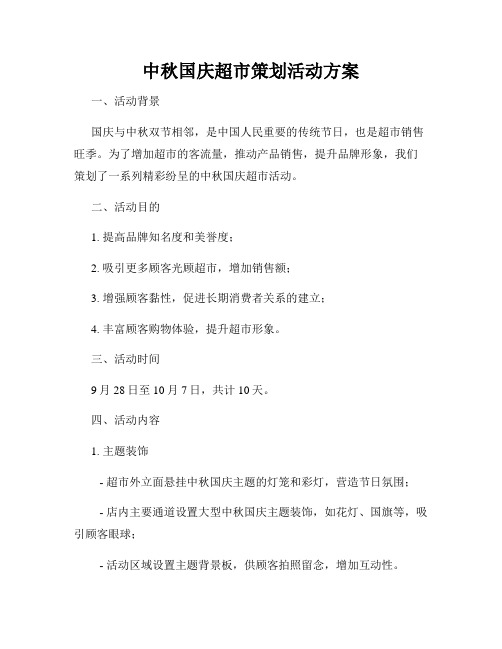 中秋国庆超市策划活动方案

一、活动背景

国庆与中秋双节相邻，是中国人民重要的传统节日，也是超市销售旺季。为了增加超市的客流量，推动产品销售，提升品牌形象，我们策划了一系列精彩纷呈的中秋国庆超市活动。

二、活动目的

1. 提高品牌知名度和美誉度；

2. 吸引更多顾客光顾超市，增加销售额；

3. 增强顾客黏性，促进长期消费者关系的建立；

4. 丰富顾客购物体验，提升超市形象。

三、活动时间

9 月 28 日至 10 月 7 日，共计 10 天。

四、活动内容

1. 主题装饰

- 超市外立面悬挂中秋国庆主题的灯笼和彩灯，营造节日氛围；

- 店内主要通道设置大型中秋国庆主题装饰，如花灯、国旗等，吸引顾客眼球；

- 活动区域设置主题背景板，供顾客拍照留念，增加互动性。